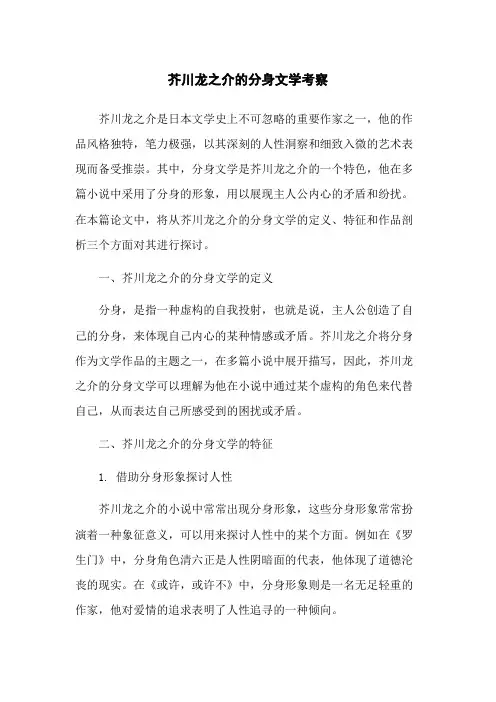 芥川龙之介的分身文学考察

芥川龙之介是日本文学史上不可忽略的重要作家之一，他的作品风格独特，笔力极强，以其深刻的人性洞察和细致入微的艺术表现而备受推崇。其中，分身文学是芥川龙之介的一个特色，他在多篇小说中采用了分身的形象，用以展现主人公内心的矛盾和纷扰。在本篇论文中，将从芥川龙之介的分身文学的定义、特征和作品剖析三个方面对其进行探讨。

一、芥川龙之介的分身文学的定义

分身，是指一种虚构的自我投射，也就是说，主人公创造了自己的分身，来体现自己内心的某种情感或矛盾。芥川龙之介将分身作为文学作品的主题之一，在多篇小说中展开描写，因此，芥川龙之介的分身文学可以理解为他在小说中通过某个虚构的角色来代替自己，从而表达自己所感受到的困扰或矛盾。

二、芥川龙之介的分身文学的特征

1. 借助分身形象探讨人性

芥川龙之介的小说中常常出现分身形象，这些分身形象常常扮演着一种象征意义，可以用来探讨人性中的某个方面。例如在《罗生门》中，分身角色清六正是人性阴暗面的代表，他体现了道德沦丧的现实。在《或许，或许不》中，分身形象则是一名无足轻重的作家，他对爱情的追求表明了人性追寻的一种倾向。